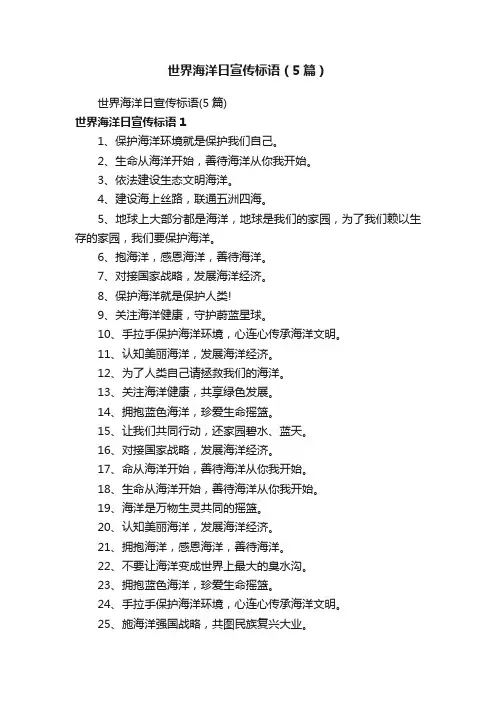 世界海洋日宣传标语（5篇）

世界海洋日宣传标语(5篇)

世界海洋日宣传标语1

1、保护海洋环境就是保护我们自己。

2、生命从海洋开始，善待海洋从你我开始。

3、依法建设生态文明海洋。

4、建设海上丝路，联通五洲四海。

5、地球上大部分都是海洋，地球是我们的家园，为了我们赖以生存的家园，我们要保护海洋。

6、抱海洋，感恩海洋，善待海洋。

7、对接国家战略，发展海洋经济。

8、保护海洋就是保护人类!

9、关注海洋健康，守护蔚蓝星球。

10、手拉手保护海洋环境，心连心传承海洋文明。

11、认知美丽海洋，发展海洋经济。

12、为了人类自己请拯救我们的海洋。

13、关注海洋健康，共享绿色发展。

14、拥抱蓝色海洋，珍爱生命摇篮。

15、让我们共同行动，还家园碧水、蓝天。

16、对接国家战略，发展海洋经济。

17、命从海洋开始，善待海洋从你我开始。

18、生命从海洋开始，善待海洋从你我开始。

19、海洋是万物生灵共同的摇篮。

20、认知美丽海洋，发展海洋经济。

21、拥抱海洋，感恩海洋，善待海洋。

22、不要让海洋变成世界上最大的臭水沟。

23、拥抱蓝色海洋，珍爱生命摇篮。

24、手拉手保护海洋环境，心连心传承海洋文明。

25、施海洋强国战略，共图民族复兴大业。